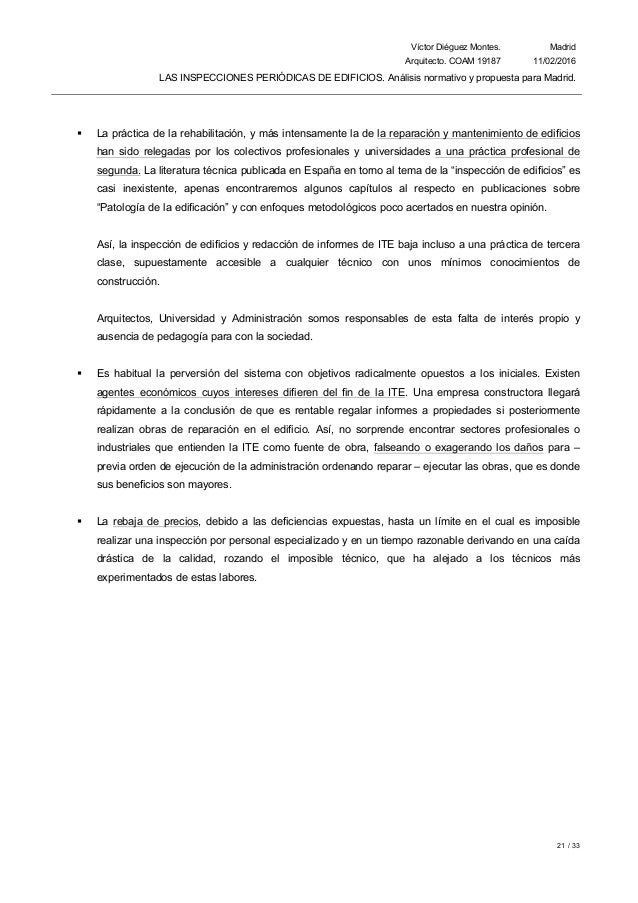 Víctor Diéguez Montes. Madrid
Arquitecto. COAM 19187 11/02/2016
LAS INSPECCIONES PERIÓDICAS DE EDIFICIOS. Análisis normativo y propuesta para Madrid.

▪ La práctica de la rehabilitación, y más intensamente la de la reparación y mantenimiento de edificios han sido relegadas por los colectivos profesionales y universidades a una práctica profesional de segunda. La literatura técnica publicada en España en torno al tema de la "inspección de edificios" es casi inexistente, apenas encontraremos algunos capítulos al respecto en publicaciones sobre "Patología de la edificación" y con enfoques metodológicos poco acertados en nuestra opinión.

Así, la inspección de edificios y redacción de informes de ITE baja incluso a una práctica de tercera clase, supuestamente accesible a cualquier técnico con unos mínimos conocimientos de construcción.

Arquitectos, Universidad y Administración somos responsables de esta falta de interés propio y ausencia de pedagogía para con la sociedad.

▪ Es habitual la perversión del sistema con objetivos radicalmente opuestos a los iniciales. Existen agentes económicos cuyos intereses difieren del fin de la ITE. Una empresa constructora llegará rápidamente a la conclusión de que es rentable regalar informes a propiedades si posteriormente realizan obras de reparación en el edificio. Así, no sorprende encontrar sectores profesionales o industriales que entienden la ITE como fuente de obra, falseando o exagerando los daños para – previa orden de ejecución de la administración ordenando reparar – ejecutar las obras, que es donde sus beneficios son mayores.

▪ La rebaja de precios, debido a las deficiencias expuestas, hasta un límite en el cual es imposible realizar una inspección por personal especializado y en un tiempo razonable derivando en una caída drástica de la calidad, rozando el imposible técnico, que ha alejado a los técnicos más experimentados de estas labores.

21 / 33